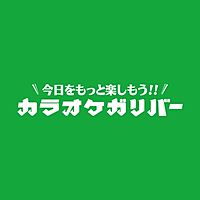 \ 今日をもっと楽しもう!! /
カラオケガリバー